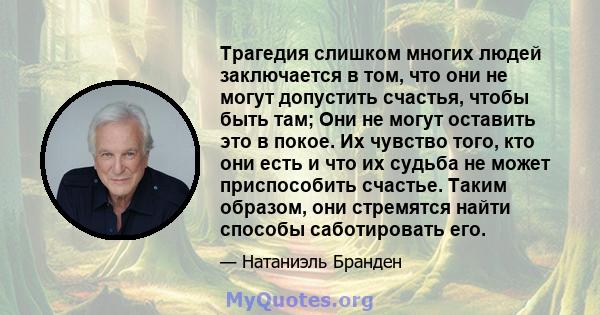 Трагедия слишком многих людей заключается в том, что они не могут допустить счастья, чтобы быть там; Они не могут оставить это в покое. Их чувство того, кто они есть и что их судьба не может приспособить счастье. Таким образом, они стремятся найти способы саботировать его.

— Натаниэль Бранден

MyQuotes.org